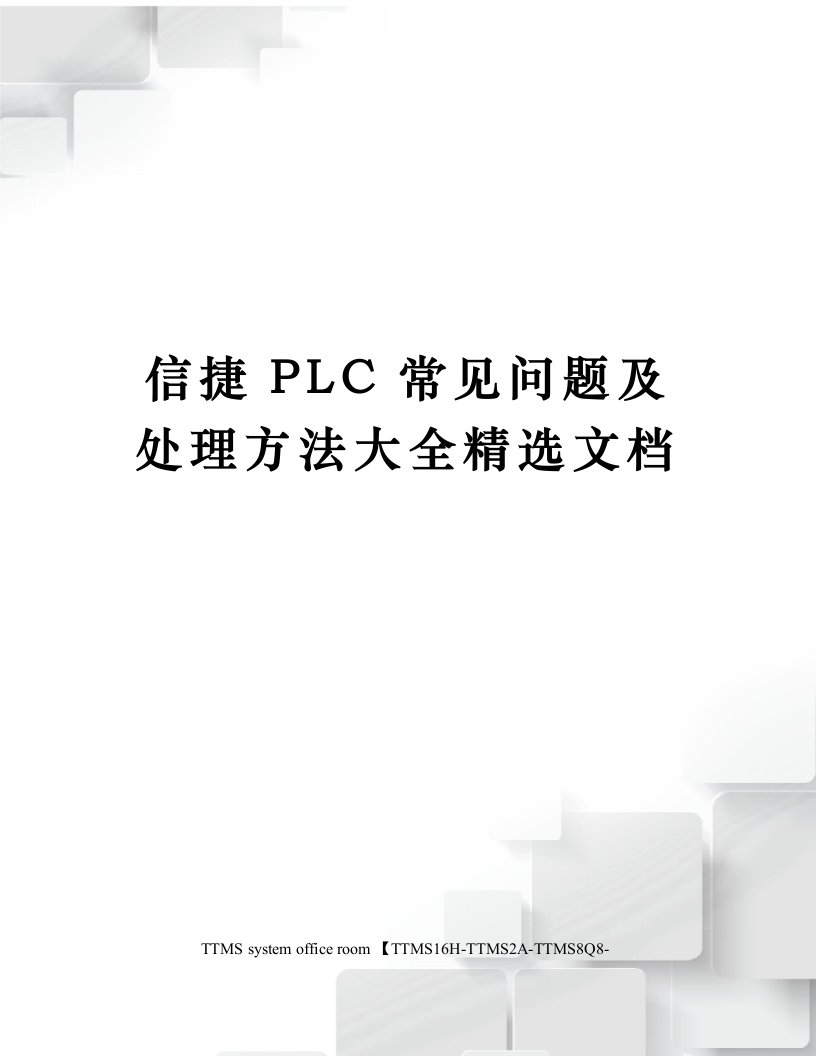 信捷 PLC 常见问题及处理方法大全精选文档

TTMS system office room 【TTMS16H-TTMS2A-TTMS8Q8-